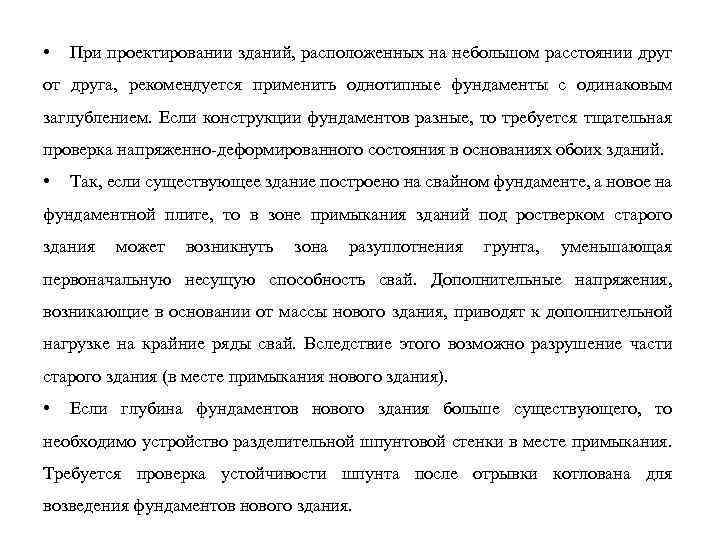 • При проектировании зданий, расположенных на небольшом расстоянии друг от друга, рекомендуется применить однотипные фундаменты с одинаковым заглублением. Если конструкции фундаментов разные, то требуется тщательная проверка напряженно-деформированного состояния в основаниях обоих зданий.

• Так, если существующее здание построено на свайном фундаменте, а новое на фундаментной плите, то в зоне примыкания зданий под ростверком старого здания может возникнуть зона разуплотнения грунта, уменьшающая первоначальную несущую способность свай. Дополнительные напряжения, возникающие в основании от массы нового здания, приводят к дополнительной нагрузке на крайние ряды свай. Вследствие этого возможно разрушение части старого здания (в месте примыкания нового здания).

• Если глубина фундаментов нового здания больше существующего, то необходимо устройство разделительной шпунтовой стенки в месте примыкания. Требуется проверка устойчивости шпунта после отрывки котлована для возведения фундаментов нового здания.